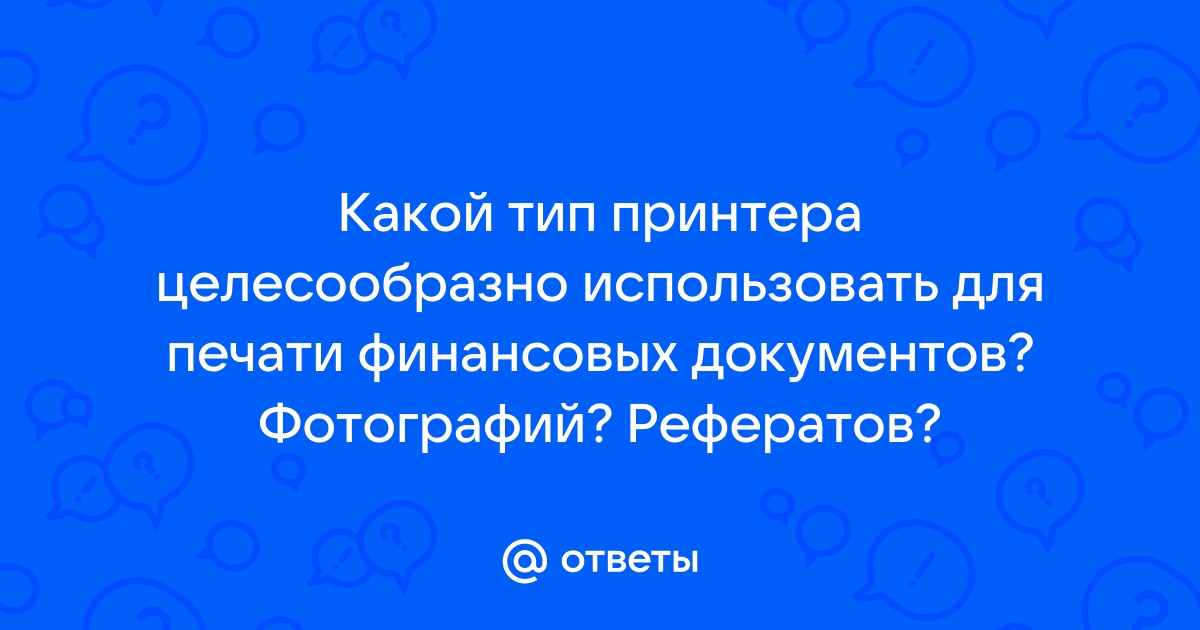 Какой тип принтера целесообразно использовать для печати финансовых документов? Фотографий? Рефератов?

@ ответы